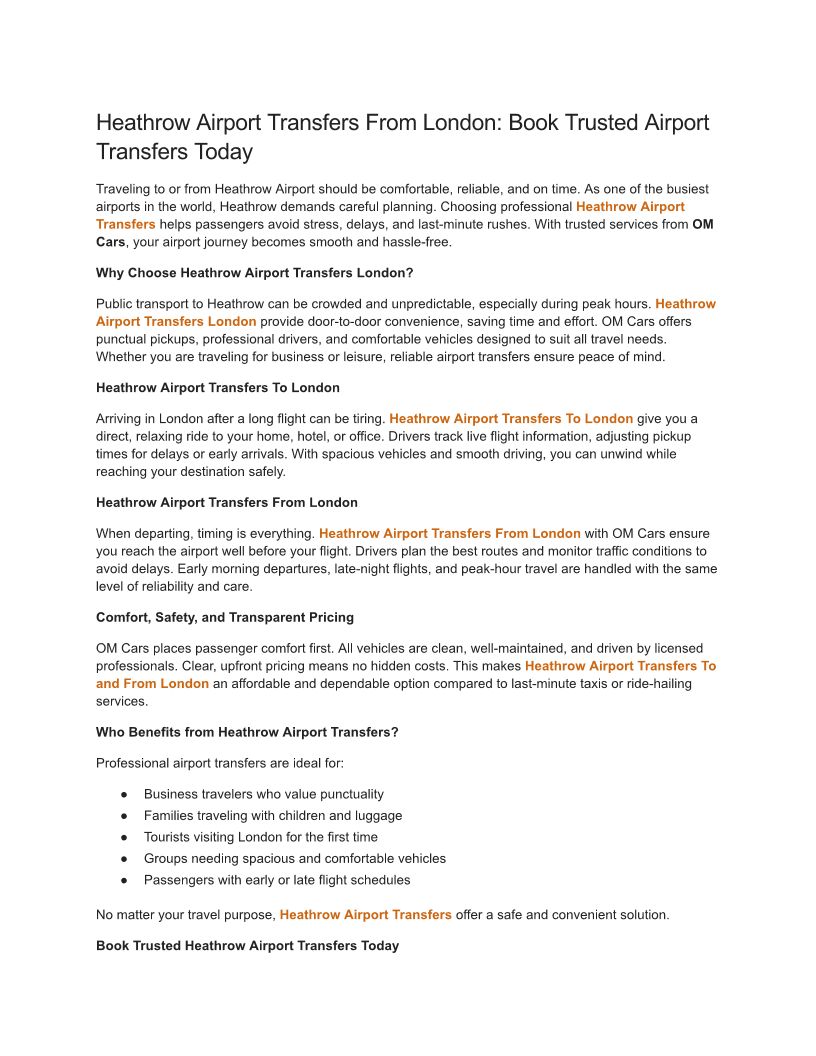 Heathrow Airport Transfers From London: Book Trusted Airport Transfers Today

Traveling to or from Heathrow Airport should be comfortable, reliable, and on time. As one of the busiest airports in the world, Heathrow demands careful planning. Choosing professional Heathrow Airport Transfers helps passengers avoid stress, delays, and last-minute rushes. With trusted services from OM Cars, your airport journey becomes smooth and hassle-free.

Why Choose Heathrow Airport Transfers London?

Public transport to Heathrow can be crowded and unpredictable, especially during peak hours. Heathrow Airport Transfers London provide door-to-door convenience, saving time and effort. OM Cars offers punctual pickups, professional drivers, and comfortable vehicles designed to suit all travel needs. Whether you are traveling for business or leisure, reliable airport transfers ensure peace of mind.

Heathrow Airport Transfers To London

Arriving in London after a long flight can be tiring. Heathrow Airport Transfers To London give you a direct, relaxing ride to your home, hotel, or office. Drivers track live flight information, adjusting pickup times for delays or early arrivals. With spacious vehicles and smooth driving, you can unwind while reaching your destination safely.

Heathrow Airport Transfers From London

When departing, timing is everything. Heathrow Airport Transfers From London with OM Cars ensure you reach the airport well before your flight. Drivers plan the best routes and monitor traffic conditions to avoid delays. Early morning departures, late-night flights, and peak-hour travel are handled with the same level of reliability and care.

Comfort, Safety, and Transparent Pricing

OM Cars places passenger comfort first. All vehicles are clean, well-maintained, and driven by licensed professionals. Clear, upfront pricing means no hidden costs. This makes Heathrow Airport Transfers To and From London an affordable and dependable option compared to last-minute taxis or ride-hailing services.

Who Benefits from Heathrow Airport Transfers?

Professional airport transfers are ideal for:

● Business travelers who value punctuality
● Families traveling with children and luggage
● Tourists visiting London for the first time
● Groups needing spacious and comfortable vehicles
● Passengers with early or late flight schedules

No matter your travel purpose, Heathrow Airport Transfers offer a safe and convenient solution.

Book Trusted Heathrow Airport Transfers Today